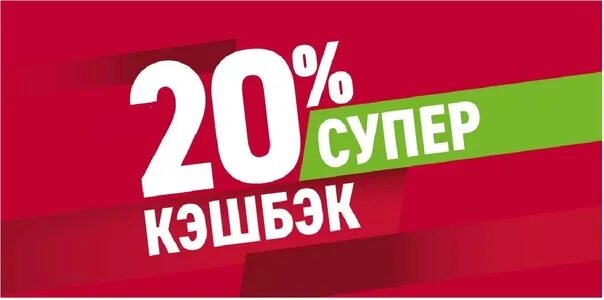 20%
СУПЕР
КЭШБЭК